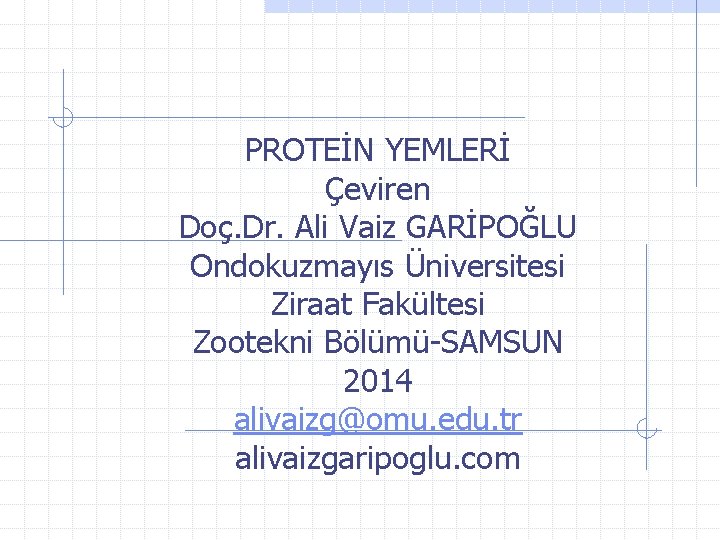 PROTEİN YEMLERİ
Çeviren
Doç.Dr. Ali Vaiz GARİPOĞLU
Ondokuzmayıs Üniversitesi
Ziraat Fakültesi
Zootekni Bölümü-SAMSUN
2014
alivaizg@omu.edu.tr
alivaizgaripoglu.com